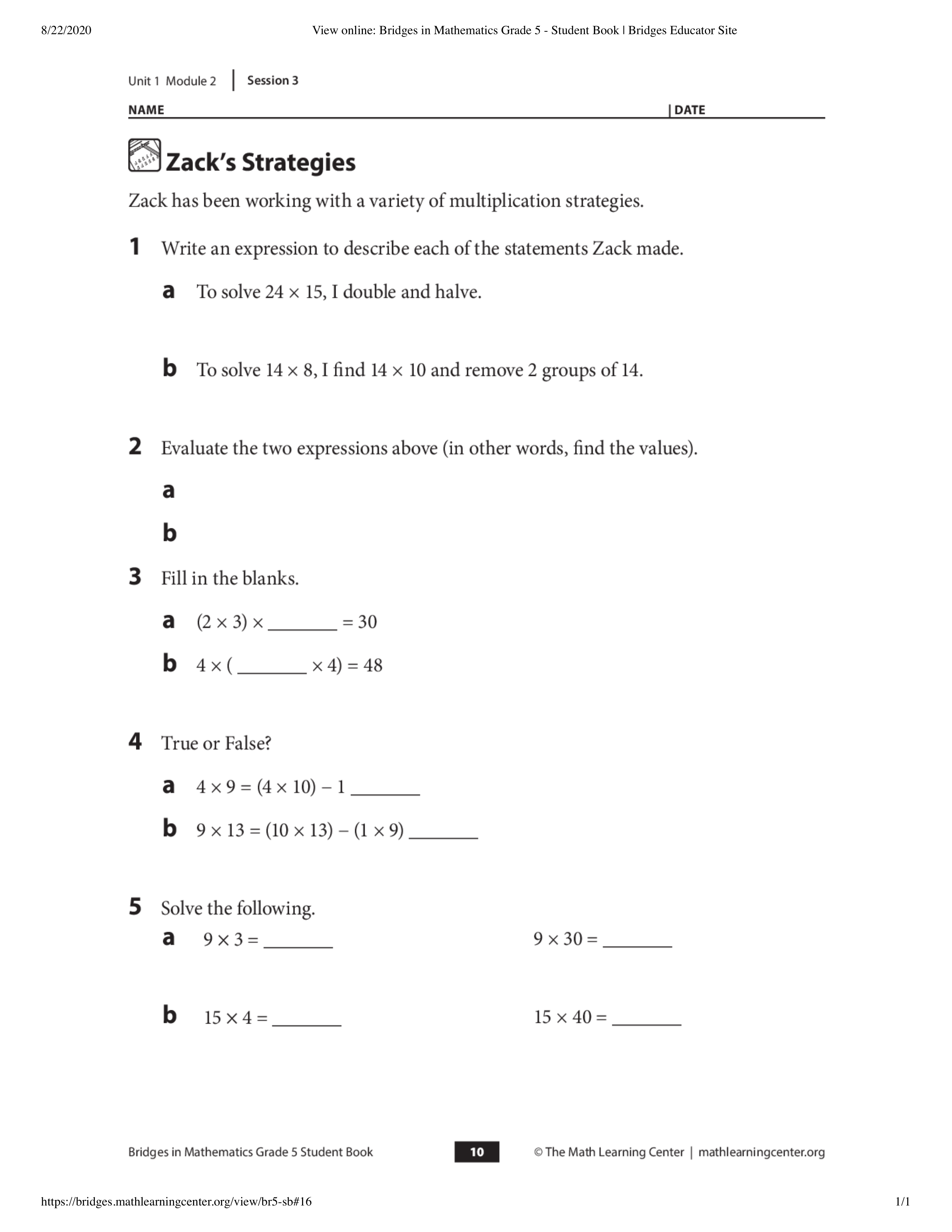 8/22/2020 View online: Bridges in Mathematics Grade 5 - Student Book | Bridges Educator Site

Unit 1 Module 2 | Session 3

NAME | DATE

Zack's Strategies

Zack has been working with a variety of multiplication strategies.

1 Write an expression to describe each of the statements Zack made.

a To solve $24 \times 15$, I double and halve.

b To solve $14 \times 8$, I find $14 \times 10$ and remove 2 groups of 14.

2 Evaluate the two expressions above (in other words, find the values).

a

b

3 Fill in the blanks.

a $(2 \times 3) \times$ ________ $= 30$

b $4 \times ($ ________ $\times 4) = 48$

4 True or False?

a $4 \times 9 = (4 \times 10) - 1$ ________

b $9 \times 13 = (10 \times 13) - (1 \times 9)$ ________

5 Solve the following.

a $9 \times 3 =$ ________

$9 \times 30 =$ ________

b $15 \times 4 =$ ________

$15 \times 40 =$ ________

Bridges in Mathematics Grade 5 Student Book 10 © The Math Learning Center | mathlearningcenter.org

https://bridges.mathlearningcenter.org/view/br5-sb#16 1/1